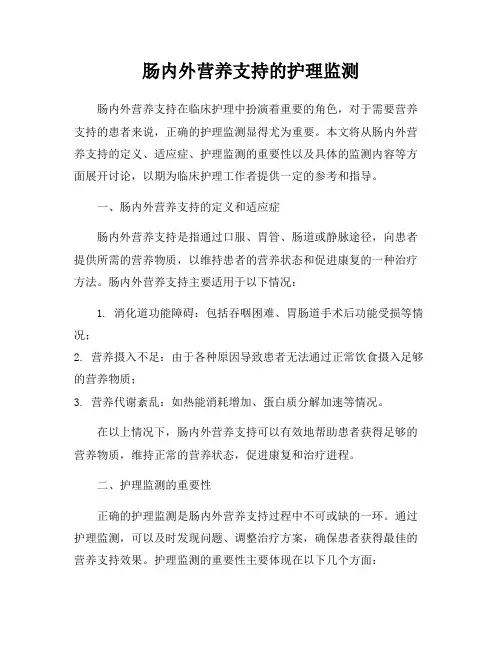 肠内外营养支持的护理监测

肠内外营养支持在临床护理中扮演着重要的角色，对于需要营养支持的患者来说，正确的护理监测显得尤为重要。本文将从肠内外营养支持的定义、适应症、护理监测的重要性以及具体的监测内容等方面展开讨论，以期为临床护理工作者提供一定的参考和指导。

一、肠内外营养支持的定义和适应症

肠内外营养支持是指通过口服、胃管、肠道或静脉途径，向患者提供所需的营养物质，以维持患者的营养状态和促进康复的一种治疗方法。肠内外营养支持主要适用于以下情况：

1. 消化道功能障碍：包括吞咽困难、胃肠道手术后功能受损等情况；
2. 营养摄入不足：由于各种原因导致患者无法通过正常饮食摄入足够的营养物质；
3. 营养代谢紊乱：如热能消耗增加、蛋白质分解加速等情况。

在以上情况下，肠内外营养支持可以有效地帮助患者获得足够的营养物质，维持正常的营养状态，促进康复和治疗进程。

二、护理监测的重要性

正确的护理监测是肠内外营养支持过程中不可或缺的一环。通过护理监测，可以及时发现问题、调整治疗方案，确保患者获得最佳的营养支持效果。护理监测的重要性主要体现在以下几个方面：